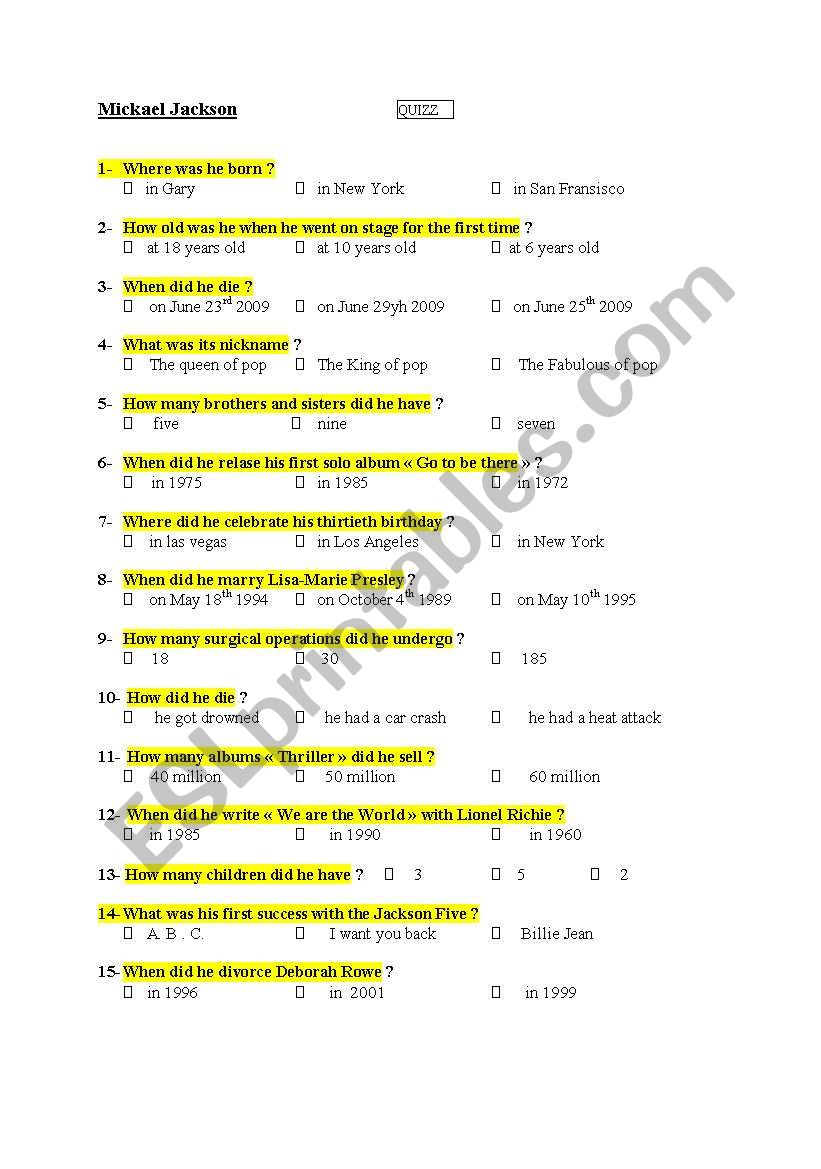 Mickael Jackson QUIZZ

1- Where was he born ?
☐ in Gary ☐ in New York ☐ in San Fransisco

2- How old was he when he went on stage for the first time ?
☐ at 18 years old ☐ at 10 years old ☐ at 6 years old

3- When did he die ?
☐ on June 23$^{rd}$ 2009 ☐ on June 29yh 2009 ☐ on June 25$^{th}$ 2009

4- What was its nickname ?
☐ The queen of pop ☐ The King of pop ☐ The Fabulous of pop

5- How many brothers and sisters did he have ?
☐ five ☐ nine ☐ seven

6- When did he relase his first solo album « Go to be there » ?
☐ in 1975 ☐ in 1985 ☐ in 1972

7- Where did he celebrate his thirtieth birthday ?
☐ in las vegas ☐ in Los Angeles ☐ in New York

8- When did he marry Lisa-Marie Presley ?
☐ on May 18$^{th}$ 1994 ☐ on October 4$^{th}$ 1989 ☐ on May 10$^{th}$ 1995

9- How many surgical operations did he undergo ?
☐ 18 ☐ 30 ☐ 185

10- How did he die ?
☐ he got drowned ☐ he had a car crash ☐ he had a heat attack

11- How many albums « Thriller » did he sell ?
☐ 40 million ☐ 50 million ☐ 60 million

12- When did he write « We are the World » with Lionel Richie ?
☐ in 1985 ☐ in 1990 ☐ in 1960

13- How many children did he have ? ☐ 3 ☐ 5 ☐ 2

14- What was his first success with the Jackson Five ?
☐ A. B . C. ☐ I want you back ☐ Billie Jean

15- When did he divorce Deborah Rowe ?
☐ in 1996 ☐ in 2001 ☐ in 1999

ESLprintables.com